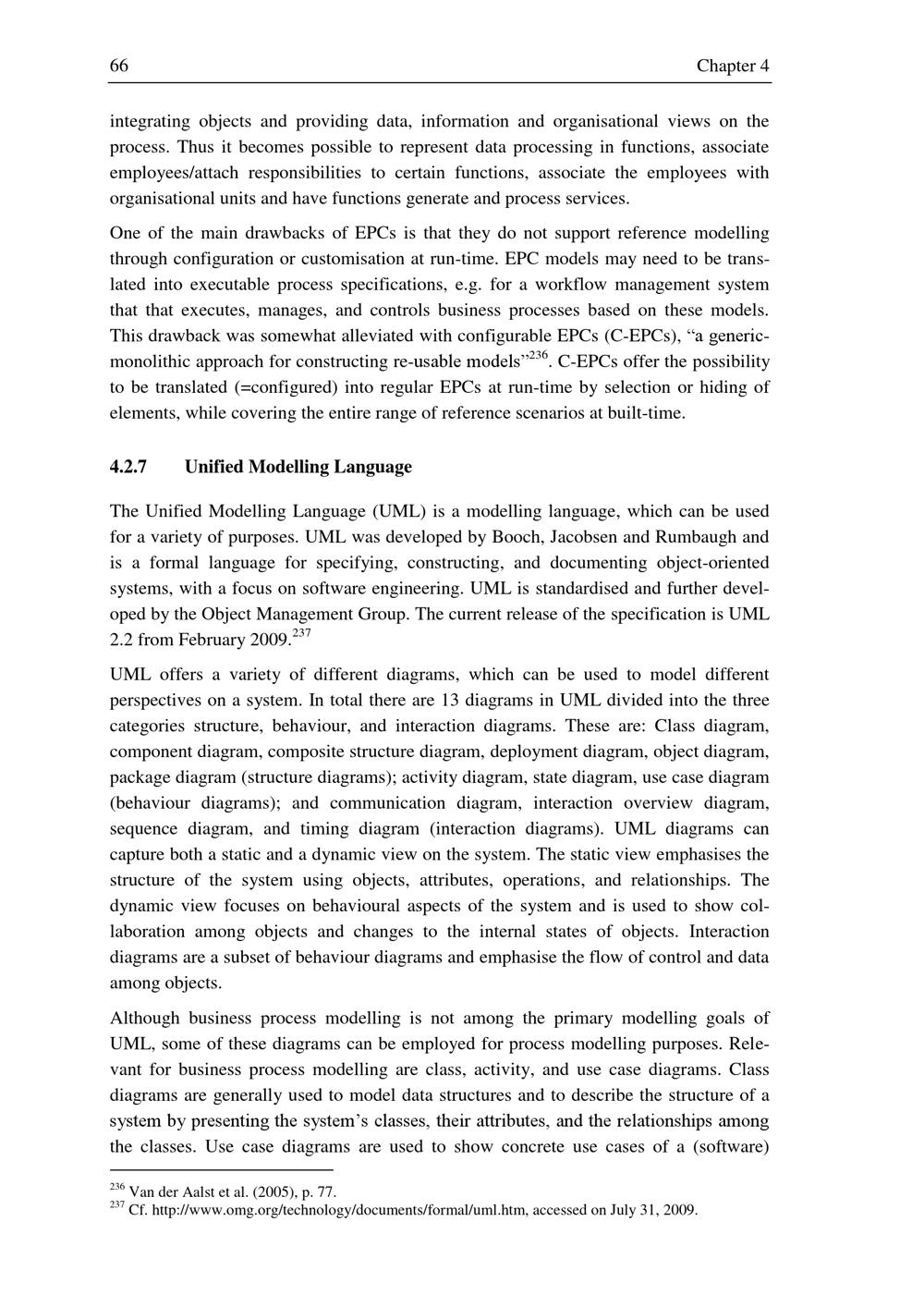 66 Chapter 4

integrating objects and providing data, information and organisational views on the process. Thus it becomes possible to represent data processing in functions, associate employees/attach responsibilities to certain functions, associate the employees with organisational units and have functions generate and process services.

One of the main drawbacks of EPCs is that they do not support reference modelling through configuration or customisation at run-time. EPC models may need to be translated into executable process specifications, e.g. for a workflow management system that that executes, manages, and controls business processes based on these models. This drawback was somewhat alleviated with configurable EPCs (C-EPCs), “a generic-monolithic approach for constructing re-usable models”$^{236}$. C-EPCs offer the possibility to be translated (=configured) into regular EPCs at run-time by selection or hiding of elements, while covering the entire range of reference scenarios at built-time.

4.2.7 Unified Modelling Language

The Unified Modelling Language (UML) is a modelling language, which can be used for a variety of purposes. UML was developed by Booch, Jacobsen and Rumbaugh and is a formal language for specifying, constructing, and documenting object-oriented systems, with a focus on software engineering. UML is standardised and further developed by the Object Management Group. The current release of the specification is UML 2.2 from February 2009.$^{237}$

UML offers a variety of different diagrams, which can be used to model different perspectives on a system. In total there are 13 diagrams in UML divided into the three categories structure, behaviour, and interaction diagrams. These are: Class diagram, component diagram, composite structure diagram, deployment diagram, object diagram, package diagram (structure diagrams); activity diagram, state diagram, use case diagram (behaviour diagrams); and communication diagram, interaction overview diagram, sequence diagram, and timing diagram (interaction diagrams). UML diagrams can capture both a static and a dynamic view on the system. The static view emphasises the structure of the system using objects, attributes, operations, and relationships. The dynamic view focuses on behavioural aspects of the system and is used to show collaboration among objects and changes to the internal states of objects. Interaction diagrams are a subset of behaviour diagrams and emphasise the flow of control and data among objects.

Although business process modelling is not among the primary modelling goals of UML, some of these diagrams can be employed for process modelling purposes. Relevant for business process modelling are class, activity, and use case diagrams. Class diagrams are generally used to model data structures and to describe the structure of a system by presenting the system’s classes, their attributes, and the relationships among the classes. Use case diagrams are used to show concrete use cases of a (software)

$^{236}$ Van der Aalst et al. (2005), p. 77.
$^{237}$ Cf. http://www.omg.org/technology/documents/formal/uml.htm, accessed on July 31, 2009.